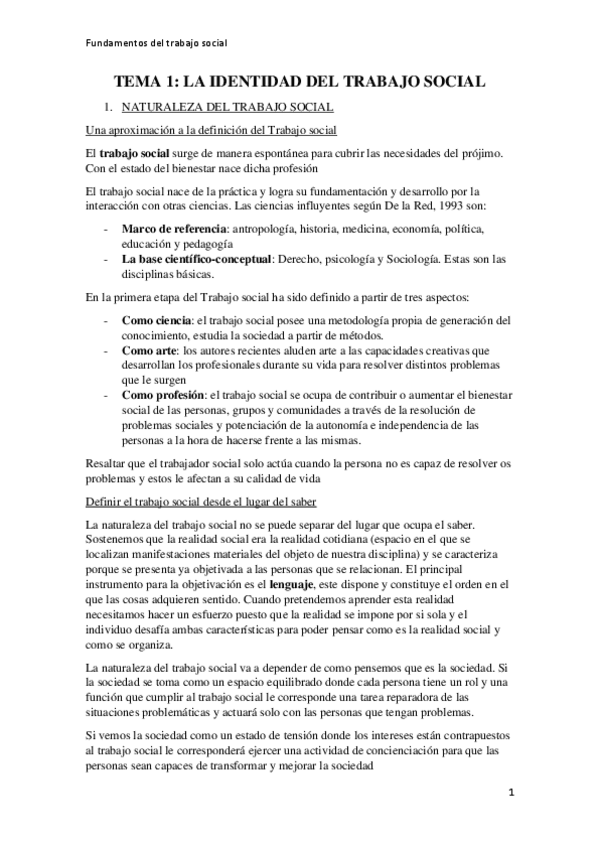 Fundamentos del trabajo social

TEMA 1: LA IDENTIDAD DEL TRABAJO SOCIAL

1. NATURALEZA DEL TRABAJO SOCIAL

Una aproximación a la definición del Trabajo social

El trabajo social surge de manera espontánea para cubrir las necesidades del prójimo. Con el estado del bienestar nace dicha profesión

El trabajo social nace de la práctica y logra su fundamentación y desarrollo por la interacción con otras ciencias. Las ciencias influyentes según De la Red, 1993 son:

- Marco de referencia: antropología, historia, medicina, economía, política, educación y pedagogía
- La base científico-conceptual: Derecho, psicología y Sociología. Estas son las disciplinas básicas.

En la primera etapa del Trabajo social ha sido definido a partir de tres aspectos:

- Como ciencia: el trabajo social posee una metodología propia de generación del conocimiento, estudia la sociedad a partir de métodos.
- Como arte: los autores recientes aluden arte a las capacidades creativas que desarrollan los profesionales durante su vida para resolver distintos problemas que le surgen
- Como profesión: el trabajo social se ocupa de contribuir o aumentar el bienestar social de las personas, grupos y comunidades a través de la resolución de problemas sociales y potenciación de la autonomía e independencia de las personas a la hora de hacerse frente a las mismas.

Resaltar que el trabajador social solo actúa cuando la persona no es capaz de resolver os problemas y estos le afectan a su calidad de vida

Definir el trabajo social desde el lugar del saber

La naturaleza del trabajo social no se puede separar del lugar que ocupa el saber. Sostenemos que la realidad social era la realidad cotidiana (espacio en el que se localizan manifestaciones materiales del objeto de nuestra disciplina) y se caracteriza porque se presenta ya objetivada a las personas que se relacionan. El principal instrumento para la objetivación es el lenguaje, este dispone y constituye el orden en el que las cosas adquieren sentido. Cuando pretendemos aprender esta realidad necesitamos hacer un esfuerzo puesto que la realidad se impone por si sola y el individuo desafía ambas características para poder pensar como es la realidad social y como se organiza.

La naturaleza del trabajo social va a depender de como pensemos que es la sociedad. Si la sociedad se toma como un espacio equilibrado donde cada persona tiene un rol y una función que cumplir al trabajo social le corresponde una tarea reparadora de las situaciones problemáticas y actuará solo con las personas que tengan problemas.

Si vemos la sociedad como un estado de tensión donde los intereses están contrapuestos al trabajo social le corresponderá ejercer una actividad de concienciación para que las personas sean capaces de transformar y mejorar la sociedad

1